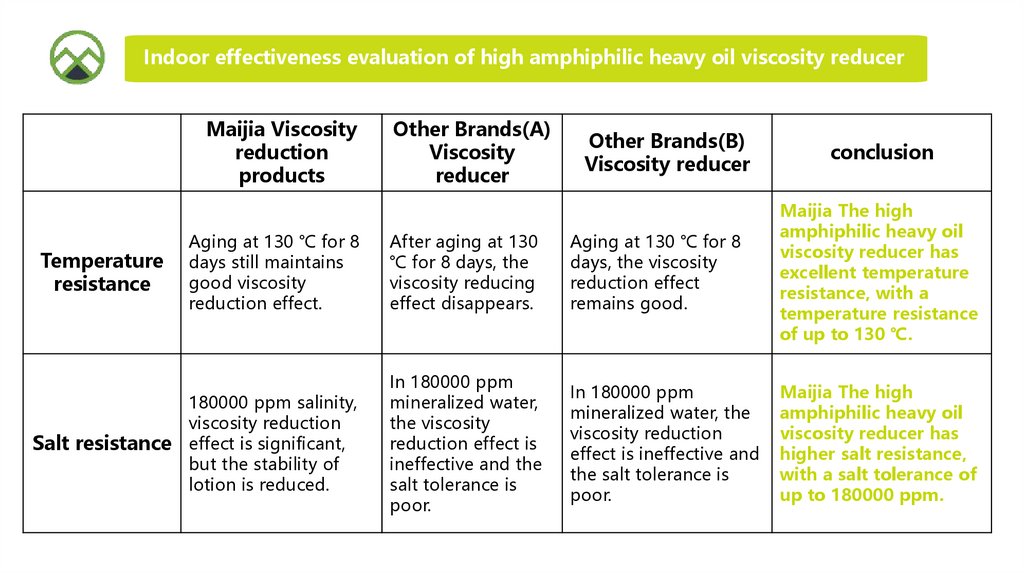 Indoor effectiveness evaluation of high amphiphilic heavy oil viscosity reducer

|  | Maijia Viscosity reduction products | Other Brands(A) Viscosity reducer | Other Brands(B) Viscosity reducer | conclusion |
|---|---|---|---|---|
| Temperature resistance | Aging at 130 ℃ for 8 days still maintains good viscosity reduction effect. | After aging at 130 ℃ for 8 days, the viscosity reducing effect disappears. | Aging at 130 ℃ for 8 days, the viscosity reduction effect remains good. | Maijia The high amphiphilic heavy oil viscosity reducer has excellent temperature resistance, with a temperature resistance of up to 130 ℃. |
| Salt resistance | 180000 ppm salinity, viscosity reduction effect is significant, but the stability of lotion is reduced. | In 180000 ppm mineralized water, the viscosity reduction effect is ineffective and the salt tolerance is poor. | In 180000 ppm mineralized water, the viscosity reduction effect is ineffective and the salt tolerance is poor. | Maijia The high amphiphilic heavy oil viscosity reducer has higher salt resistance, with a salt tolerance of up to 180000 ppm. |